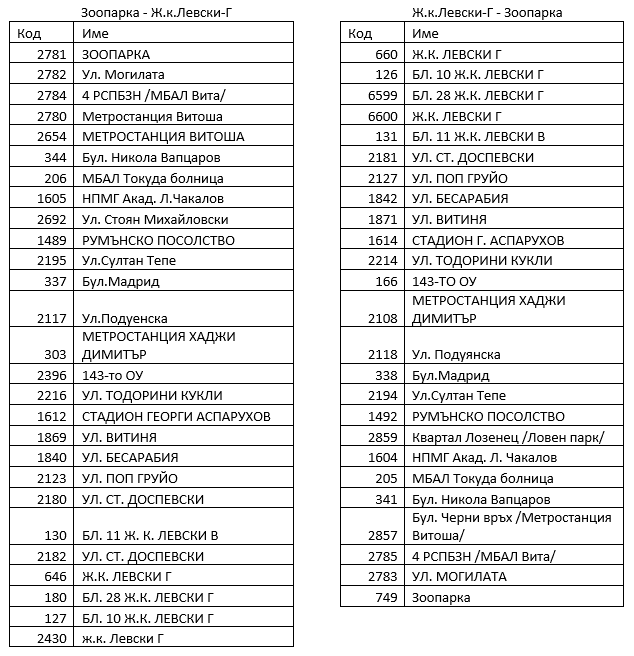 Зоопарка - Ж.к.Левски-Г

| Код | Име |
|---|---|
| 2781 | ЗООПАРКА |
| 2782 | Ул. Могилата |
| 2784 | 4 РСПБЗН /МБАЛ Вита/ |
| 2780 | Метростанция Витоша |
| 2654 | МЕТРОСТАНЦИЯ ВИТОША |
| 344 | Бул. Никола Вапцаров |
| 206 | МБАЛ Токуда болница |
| 1605 | НПМГ Акад. Л.Чакалов |
| 2692 | Ул. Стоян Михайловски |
| 1489 | РУМЪНСКО ПОСОЛСТВО |
| 2195 | Ул.Султан Тепе |
| 337 | Бул.Мадрид |
| 2117 | Ул.Подуенска |
| 303 | МЕТРОСТАНЦИЯ ХАДЖИ ДИМИТЪР |
| 2396 | 143-то ОУ |
| 2216 | УЛ. ТОДОРИНИ КУКЛИ |
| 1612 | СТАДИОН ГЕОРГИ АСПАРУХОВ |
| 1869 | УЛ. ВИТИНЯ |
| 1840 | УЛ. БЕСАРАБИЯ |
| 2123 | УЛ. ПОП ГРУЙО |
| 2180 | УЛ. СТ. ДОСПЕВСКИ |
| 130 | БЛ. 11 Ж. К. ЛЕВСКИ В |
| 2182 | УЛ. СТ. ДОСПЕВСКИ |
| 646 | Ж.К. ЛЕВСКИ Г |
| 180 | БЛ. 28 Ж.К. ЛЕВСКИ Г |
| 127 | БЛ. 10 Ж.К. ЛЕВСКИ Г |
| 2430 | ж.к. Левски Г |

Ж.к.Левски-Г - Зоопарка

| Код | Име |
|---|---|
| 660 | Ж.К. ЛЕВСКИ Г |
| 126 | БЛ. 10 Ж.К. ЛЕВСКИ Г |
| 6599 | БЛ. 28 Ж.К. ЛЕВСКИ Г |
| 6600 | Ж.К. ЛЕВСКИ Г |
| 131 | БЛ. 11 Ж.К. ЛЕВСКИ В |
| 2181 | УЛ. СТ. ДОСПЕВСКИ |
| 2127 | УЛ. ПОП ГРУЙО |
| 1842 | УЛ. БЕСАРАБИЯ |
| 1871 | УЛ. ВИТИНЯ |
| 1614 | СТАДИОН Г. АСПАРУХОВ |
| 2214 | УЛ. ТОДОРИНИ КУКЛИ |
| 166 | 143-ТО ОУ |
| 2108 | МЕТРОСТАНЦИЯ ХАДЖИ ДИМИТЪР |
| 2118 | Ул. Подуянска |
| 338 | Бул.Мадрид |
| 2194 | Ул.Султан Тепе |
| 1492 | РУМЪНСКО ПОСОЛСТВО |
| 2859 | Квартал Лозенец /Ловен парк/ |
| 1604 | НПМГ Акад. Л. Чакалов |
| 205 | МБАЛ Токуда болница |
| 341 | Бул. Никола Вапцаров |
| 2857 | Бул. Черни връх /Метростанция Витоша/ |
| 2785 | 4 РСПБЗН /МБАЛ Вита/ |
| 2783 | УЛ. МОГИЛАТА |
| 749 | Зоопарка |